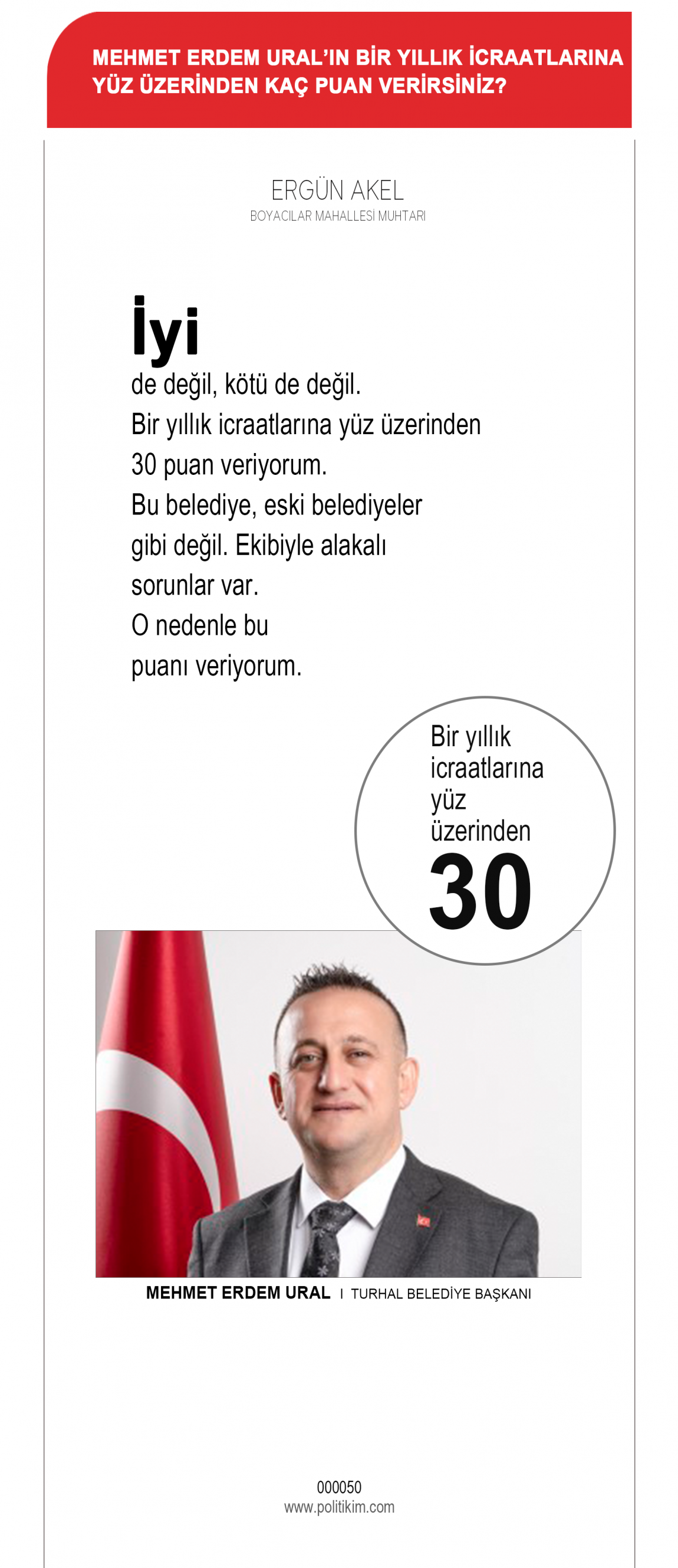 MEHMET ERDEM URAL'IN BİR YILLIK İCRAATLARINA YÜZ ÜZERİNDEN KAÇ PUAN VERİRSİNİZ?

ERGÜN AKEL
BOYACILAR MAHALLESİ MUHTARI

İyi
de değil, kötü de değil.
Bir yıllık icraatlarına yüz üzerinden 30 puan veriyorum.
Bu belediye, eski belediyeler gibi değil. Ekibiyle alakalı sorunlar var.
O nedenle bu puanı veriyorum.

Bir yıllık icraatlarına yüz üzerinden
30

MEHMET ERDEM URAL I TURHAL BELEDİYE BAŞKANI

000050
www.politikim.com